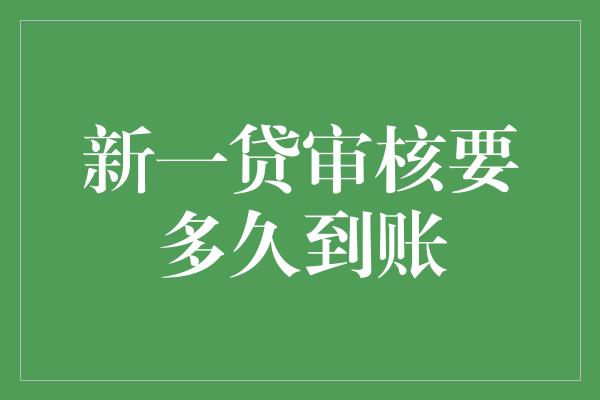 新一贷审核要多久到账